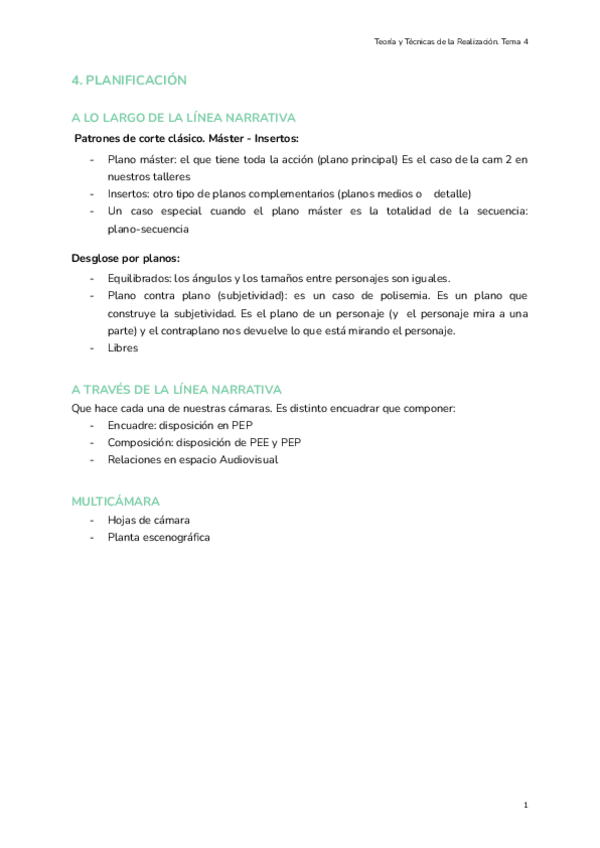 Teoría y Técnicas de la Realización. Tema 4

4. PLANIFICACIÓN

A LO LARGO DE LA LÍNEA NARRATIVA

Patrones de corte clásico. Máster - Insertos:

- Plano máster: el que tiene toda la acción (plano principal) Es el caso de la cam 2 en nuestros talleres
- Insertos: otro tipo de planos complementarios (planos medios o detalle)
- Un caso especial cuando el plano máster es la totalidad de la secuencia: plano-secuencia

Desglose por planos:

- Equilibrados: los ángulos y los tamaños entre personajes son iguales.
- Plano contra plano (subjetividad): es un caso de polisemia. Es un plano que construye la subjetividad. Es el plano de un personaje (y el personaje mira a una parte) y el contraplano nos devuelve lo que está mirando el personaje.
- Libres

A TRAVÉS DE LA LÍNEA NARRATIVA

Que hace cada una de nuestras cámaras. Es distinto encuadrar que componer:

- Encuadre: disposición en PEP
- Composición: disposición de PEE y PEP
- Relaciones en espacio Audiovisual

MULTICÁMARA

- Hojas de cámara
- Planta escenográfica

1